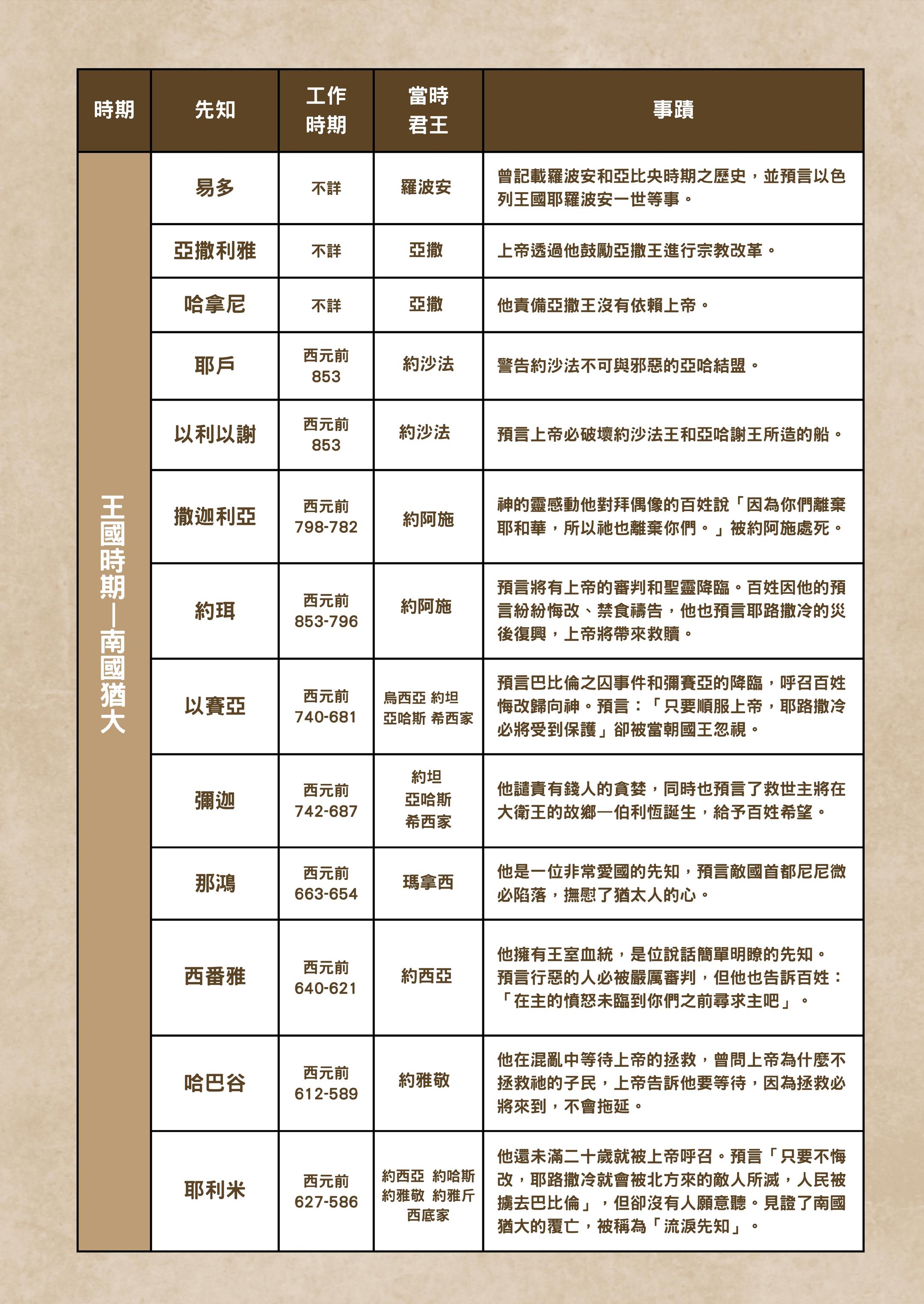 | 時期 | 先知 | 工作時期 | 當時君王 | 事蹟 |
|---|---|---|---|---|
| 王國時期—南國猶大 | 易多 | 不詳 | 羅波安 | 曾記載羅波安和亞比央時期之歷史，並預言以色列王國耶羅波安一世等事。 |
| | 亞撒利雅 | 不詳 | 亞撒 | 上帝透過他鼓勵亞撒王進行宗教改革。 |
| | 哈拿尼 | 不詳 | 亞撒 | 他責備亞撒王沒有依賴上帝。 |
| | 耶戶 | 西元前 853 | 約沙法 | 警告約沙法不可與邪惡的亞哈結盟。 |
| | 以利以謝 | 西元前 853 | 約沙法 | 預言上帝必破壞約沙法王和亞哈謝王所造的船。 |
| | 撒迦利亞 | 西元前 798-782 | 約阿施 | 神的靈感動他對拜偶像的百姓說「因為你們離棄耶和華，所以祂也離棄你們。」被約阿施處死。 |
| | 約珥 | 西元前 853-796 | 約阿施 | 預言將有上帝的審判和聖靈降臨。百姓因他的預言紛紛悔改、禁食禱告，他也預言耶路撒冷的災後復興，上帝將帶來救贖。 |
| | 以賽亞 | 西元前 740-681 | 烏西亞 約坦 亞哈斯 希西家 | 預言巴比倫之囚事件和彌賽亞的降臨，呼召百姓悔改歸向神。預言：「只要順服上帝，耶路撒冷必將受到保護」卻被當朝國王忽視。 |
| | 彌迦 | 西元前 742-687 | 約坦 亞哈斯 希西家 | 他譴責有錢人的貪婪，同時也預言了救世主將在大衛王的故鄉—伯利恆誕生，給予百姓希望。 |
| | 那鴻 | 西元前 663-654 | 瑪拿西 | 他是一位非常愛國的先知，預言敵國首都尼尼微必陷落，撫慰了猶太人的心。 |
| | 西番雅 | 西元前 640-621 | 約西亞 | 他擁有王室血統，是位說話簡單明瞭的先知。預言行惡的人必被嚴厲審判，但他也告訴百姓：「在主的憤怒未臨到你們之前尋求主吧」。 |
| | 哈巴谷 | 西元前 612-589 | 約雅敬 | 他在混亂中等待上帝的拯救，曾問上帝為什麼不拯救祂的子民，上帝告訴他要等待，因為拯救必將來到，不會拖延。 |
| | 耶利米 | 西元前 627-586 | 約西亞 約哈斯 約雅敬 約雅斤 西底家 | 他還未滿二十歲就被上帝呼召。預言「只要不悔改，耶路撒冷就會被北方來的敵人所滅，人民被擄去巴比倫」，但卻沒有人願意聽。見證了南國猶大的覆亡，被稱為「流淚先知」。 |